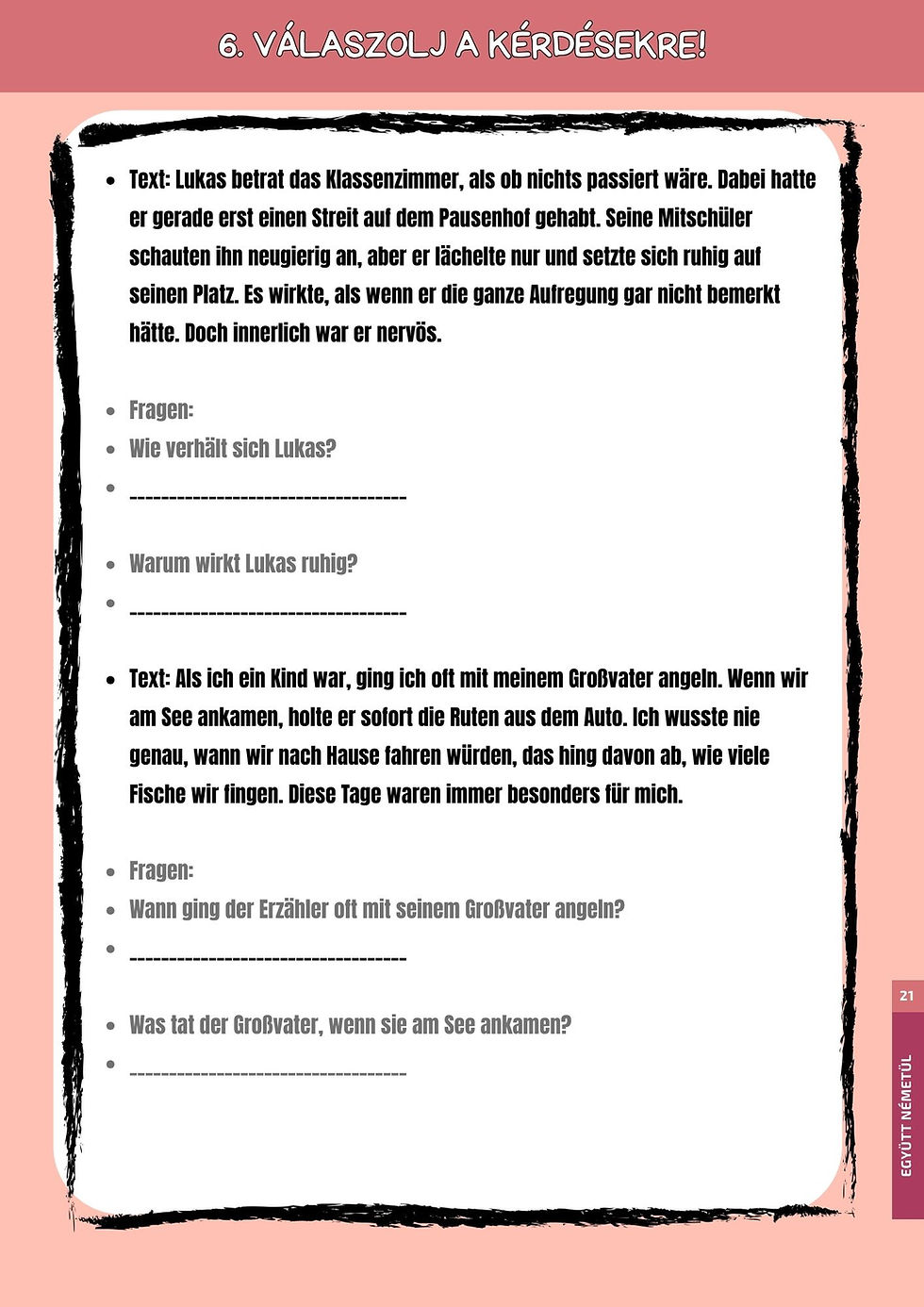 6. VÁLASZOLJ A KÉRDÉSEKRE!

- Text: Lukas betrat das Klassenzimmer, als ob nichts passiert wäre. Dabei hatte er gerade erst einen Streit auf dem Pausenhof gehabt. Seine Mitschüler schauten ihn neugierig an, aber er lächelte nur und setzte sich ruhig auf seinen Platz. Es wirkte, als wenn er die ganze Aufregung gar nicht bemerkt hätte. Doch innerlich war er nervös.

- Fragen:
- Wie verhält sich Lukas?
- ------------------------------------

- Warum wirkt Lukas ruhig?
- ------------------------------------

- Text: Als ich ein Kind war, ging ich oft mit meinem Großvater angeln. Wenn wir am See ankamen, holte er sofort die Ruten aus dem Auto. Ich wusste nie genau, wann wir nach Hause fahren würden, das hing davon ab, wie viele Fische wir fingen. Diese Tage waren immer besonders für mich.

- Fragen:
- Wann ging der Erzähler oft mit seinem Großvater angeln?
- ------------------------------------

- Was tat der Großvater, wenn sie am See ankamen?
- ------------------------------------

21

EGYÜTT NÉMETÜL